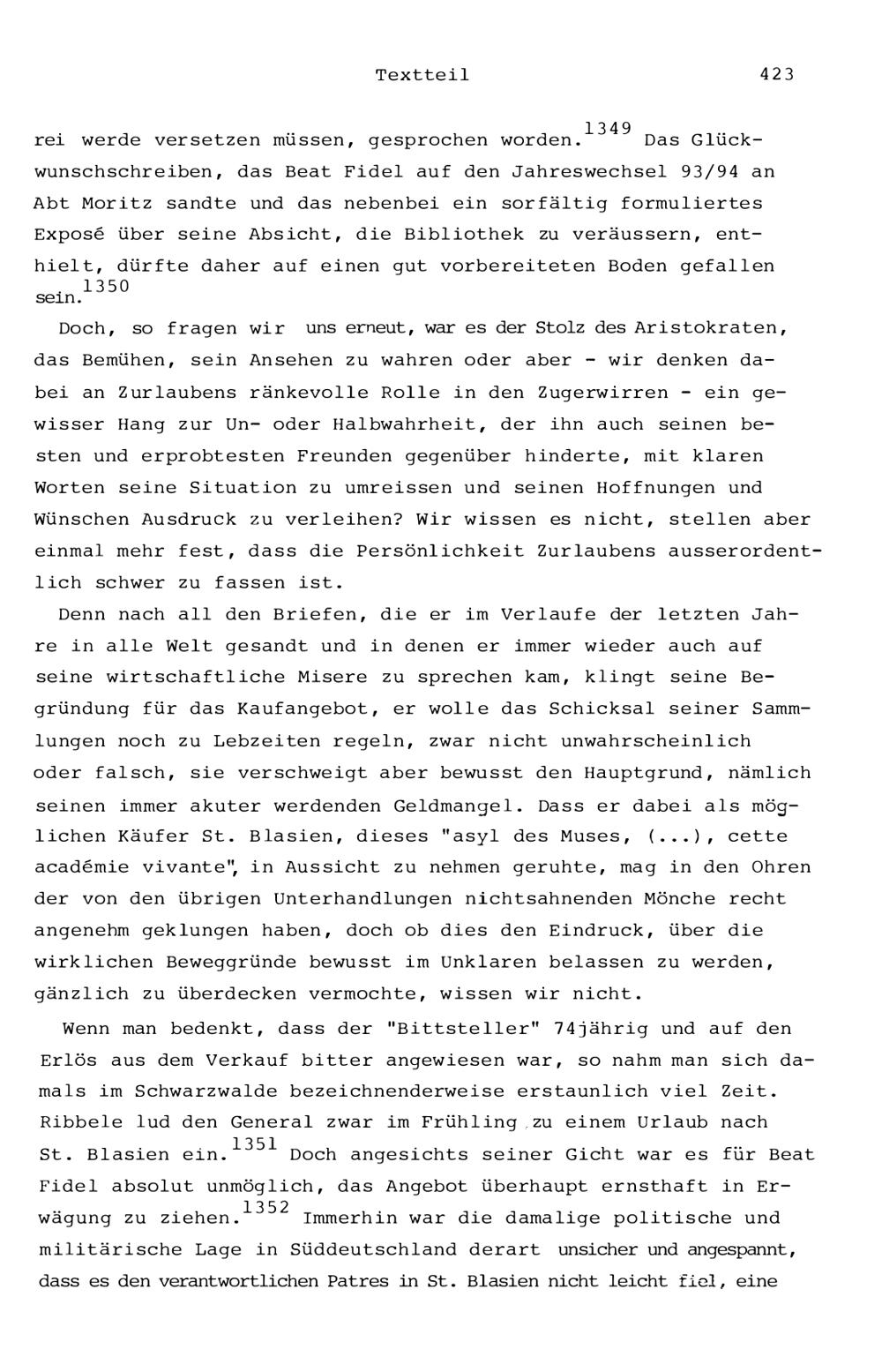 Textteil 423

rei werde versetzen müssen, gesprochen worden.$^{1349}$ Das Glückwunschschreiben, das Beat Fidel auf den Jahreswechsel 93/94 an Abt Moritz sandte und das nebenbei ein sorfältig formuliertes Exposé über seine Absicht, die Bibliothek zu veräussern, enthielt, dürfte daher auf einen gut vorbereiteten Boden gefallen sein.$^{1350}$

Doch, so fragen wir uns erneut, war es der Stolz des Aristokraten, das Bemühen, sein Ansehen zu wahren oder aber - wir denken dabei an Zurlaubens ränkevolle Rolle in den Zugerwirren - ein gewisser Hang zur Un- oder Halbwahrheit, der ihn auch seinen besten und erprobtesten Freunden gegenüber hinderte, mit klaren Worten seine Situation zu umreissen und seinen Hoffnungen und Wünschen Ausdruck zu verleihen? Wir wissen es nicht, stellen aber einmal mehr fest, dass die Persönlichkeit Zurlaubens ausserordentlich schwer zu fassen ist.

Denn nach all den Briefen, die er im Verlaufe der letzten Jahre in alle Welt gesandt und in denen er immer wieder auch auf seine wirtschaftliche Misere zu sprechen kam, klingt seine Begründung für das Kaufangebot, er wolle das Schicksal seiner Sammlungen noch zu Lebzeiten regeln, zwar nicht unwahrscheinlich oder falsch, sie verschweigt aber bewusst den Hauptgrund, nämlich seinen immer akuter werdenden Geldmangel. Dass er dabei als möglichen Käufer St. Blasien, dieses "asyl des Muses, (...), cette académie vivante", in Aussicht zu nehmen geruhte, mag in den Ohren der von den übrigen Unterhandlungen nichtsahnenden Mönche recht angenehm geklungen haben, doch ob dies den Eindruck, über die wirklichen Beweggründe bewusst im Unklaren belassen zu werden, gänzlich zu überdecken vermochte, wissen wir nicht.

Wenn man bedenkt, dass der "Bittsteller" 74jährig und auf den Erlös aus dem Verkauf bitter angewiesen war, so nahm man sich damals im Schwarzwalde bezeichnenderweise erstaunlich viel Zeit. Ribbele lud den General zwar im Frühling zu einem Urlaub nach St. Blasien ein.$^{1351}$ Doch angesichts seiner Gicht war es für Beat Fidel absolut unmöglich, das Angebot überhaupt ernsthaft in Erwägung zu ziehen.$^{1352}$ Immerhin war die damalige politische und militärische Lage in Süddeutschland derart unsicher und angespannt, dass es den verantwortlichen Patres in St. Blasien nicht leicht fiel, eine